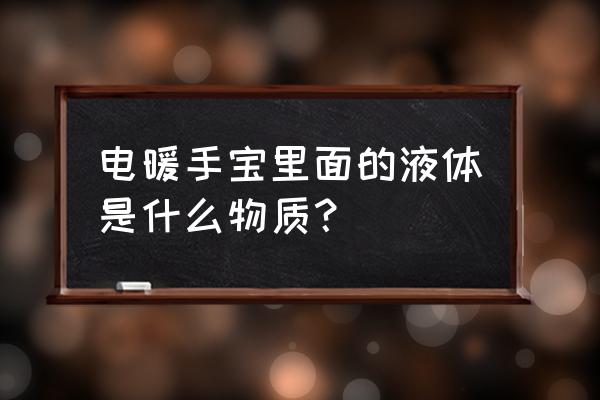 电暖手宝里面的液体是什么物质？